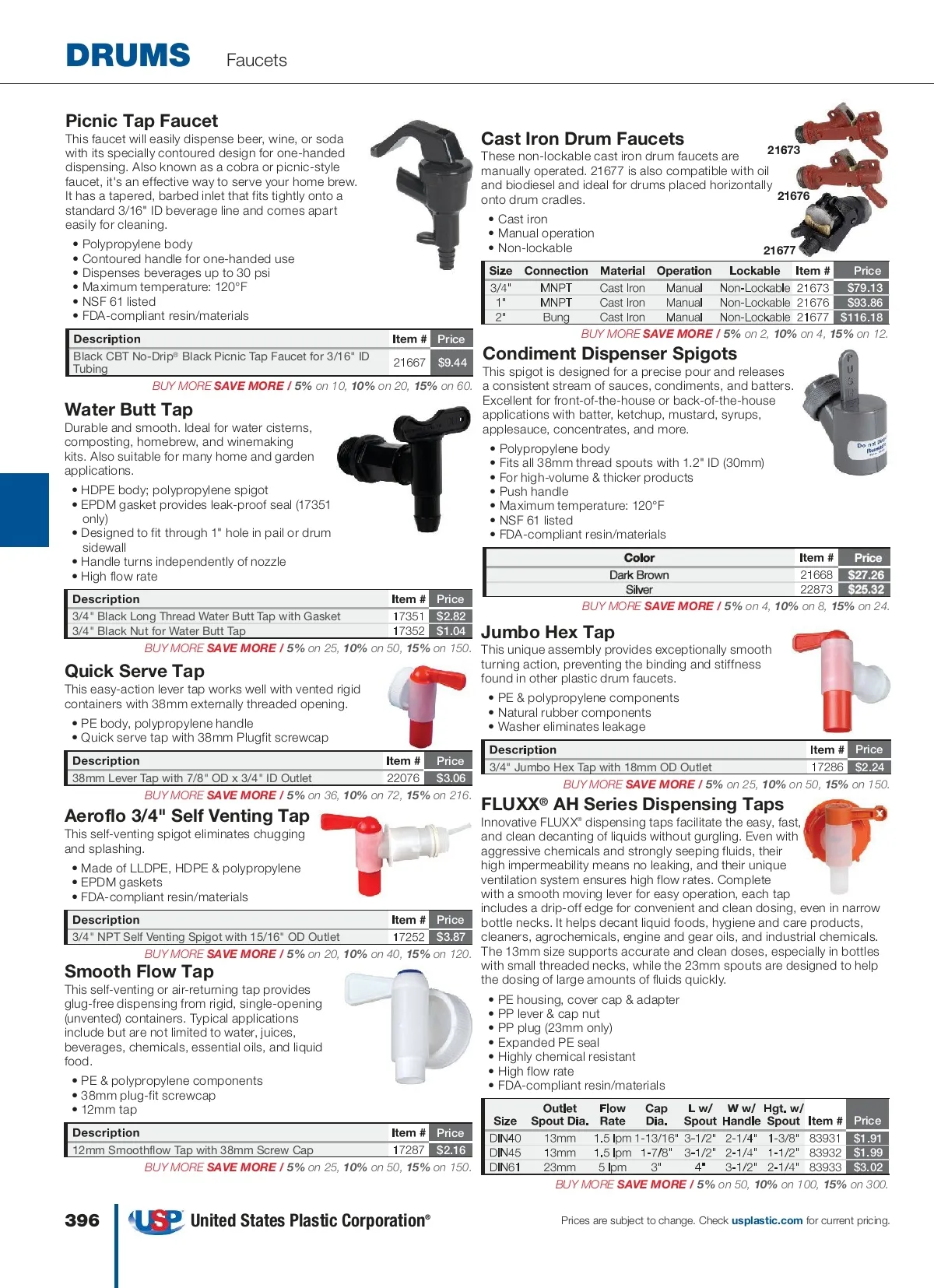 DRUMS Faucets

Picnic Tap Faucet
This faucet will easily dispense beer, wine, or soda with its specially contoured design for one-handed dispensing. Also known as a cobra or picnic-style faucet, it's an effective way to serve your home brew. It has a tapered, barbed inlet that fits tightly onto a standard 3/16" ID beverage line and comes apart easily for cleaning.

• Polypropylene body
• Contoured handle for one-handed use
• Dispenses beverages up to 30 psi
• Maximum temperature: 120°F
• NSF 61 listed
• FDA-compliant resin/materials

| Description | Item # | Price |
|---|---|---|
| Black CBT No-Drip® Black Picnic Tap Faucet for 3/16" ID Tubing | 21667 | $9.44 |

BUY MORE SAVE MORE / 5% on 10, 10% on 20, 15% on 60.

Water Butt Tap
Durable and smooth. Ideal for water cisterns, composting, homebrew, and winemaking kits. Also suitable for many home and garden applications.

• HDPE body; polypropylene spigot
• EPDM gasket provides leak-proof seal (17351 only)
• Designed to fit through 1" hole in pail or drum sidewall
• Handle turns independently of nozzle
• High flow rate

| Description | Item # | Price |
|---|---|---|
| 3/4" Black Long Thread Water Butt Tap with Gasket | 17351 | $2.82 |
| 3/4" Black Nut for Water Butt Tap | 17352 | $1.04 |

BUY MORE SAVE MORE / 5% on 25, 10% on 50, 15% on 150.

Quick Serve Tap
This easy-action lever tap works well with vented rigid containers with 38mm externally threaded opening.

• PE body, polypropylene handle
• Quick serve tap with 38mm Plugfit screwcap

| Description | Item # | Price |
|---|---|---|
| 38mm Lever Tap with 7/8" OD x 3/4" ID Outlet | 22076 | $3.06 |

BUY MORE SAVE MORE / 5% on 36, 10% on 72, 15% on 216.

Aeroflo 3/4" Self Venting Tap
This self-venting spigot eliminates chugging and splashing.

• Made of LLDPE, HDPE & polypropylene
• EPDM gaskets
• FDA-compliant resin/materials

| Description | Item # | Price |
|---|---|---|
| 3/4" NPT Self Venting Spigot with 15/16" OD Outlet | 17252 | $3.87 |

BUY MORE SAVE MORE / 5% on 20, 10% on 40, 15% on 120.

Smooth Flow Tap
This self-venting or air-returning tap provides glug-free dispensing from rigid, single-opening (unvented) containers. Typical applications include but are not limited to water, juices, beverages, chemicals, essential oils, and liquid food.

• PE & polypropylene components
• 38mm plug-fit screwcap
• 12mm tap

| Description | Item # | Price |
|---|---|---|
| 12mm Smoothflow Tap with 38mm Screw Cap | 17287 | $2.16 |

BUY MORE SAVE MORE / 5% on 25, 10% on 50, 15% on 150.

Cast Iron Drum Faucets
These non-lockable cast iron drum faucets are manually operated. 21677 is also compatible with oil and biodiesel and ideal for drums placed horizontally onto drum cradles.

• Cast iron
• Manual operation
• Non-lockable

21673
21676
21677

| Size | Connection | Material | Operation | Lockable | Item # | Price |
|---|---|---|---|---|---|---|
| 3/4" | MNPT | Cast Iron | Manual | Non-Lockable | 21673 | $79.13 |
| 1" | MNPT | Cast Iron | Manual | Non-Lockable | 21676 | $93.86 |
| 2" | Bung | Cast Iron | Manual | Non-Lockable | 21677 | $116.18 |

BUY MORE SAVE MORE / 5% on 2, 10% on 4, 15% on 12.

Condiment Dispenser Spigots
This spigot is designed for a precise pour and releases a consistent stream of sauces, condiments, and batters. Excellent for front-of-the-house or back-of-the-house applications with batter, ketchup, mustard, syrups, applesauce, concentrates, and more.

• Polypropylene body
• Fits all 38mm thread spouts with 1.2" ID (30mm)
• For high-volume & thicker products
• Push handle
• Maximum temperature: 120°F
• NSF 61 listed
• FDA-compliant resin/materials

| Color | Item # | Price |
|---|---|---|
| Dark Brown | 21668 | $27.26 |
| Silver | 22873 | $25.32 |

BUY MORE SAVE MORE / 5% on 4, 10% on 8, 15% on 24.

Jumbo Hex Tap
This unique assembly provides exceptionally smooth turning action, preventing the binding and stiffness found in other plastic drum faucets.

• PE & polypropylene components
• Natural rubber components
• Washer eliminates leakage

| Description | Item # | Price |
|---|---|---|
| 3/4" Jumbo Hex Tap with 18mm OD Outlet | 17286 | $2.24 |

BUY MORE SAVE MORE / 5% on 25, 10% on 50, 15% on 150.

FLUXX® AH Series Dispensing Taps
Innovative FLUXX® dispensing taps facilitate the easy, fast, and clean decanting of liquids without gurgling. Even with aggressive chemicals and strongly seeping fluids, their high impermeability means no leaking, and their unique ventilation system ensures high flow rates. Complete with a smooth moving lever for easy operation, each tap includes a drip-off edge for convenient and clean dosing, even in narrow bottle necks. It helps decant liquid foods, hygiene and care products, cleaners, agrochemicals, engine and gear oils, and industrial chemicals. The 13mm size supports accurate and clean doses, especially in bottles with small threaded necks, while the 23mm spouts are designed to help the dosing of large amounts of fluids quickly.

• PE housing, cover cap & adapter
• PP lever & cap nut
• PP plug (23mm only)
• Expanded PE seal
• Highly chemical resistant
• High flow rate
• FDA-compliant resin/materials

| Size | Outlet Spout Dia. | Flow Rate | Cap Dia. | L w/ Spout | W w/ Handle | Hgt. w/ Spout | Item # | Price |
|---|---|---|---|---|---|---|---|---|
| DIN40 | 13mm | 1.5 lpm | 1-13/16" | 3-1/2" | 2-1/4" | 1-3/8" | 83931 | $1.91 |
| DIN45 | 13mm | 1.5 lpm | 1-7/8" | 3-1/2" | 2-1/4" | 1-1/2" | 83932 | $1.99 |
| DIN61 | 23mm | 5 lpm | 3" | 4" | 3-1/2" | 2-1/4" | 83933 | $3.02 |

BUY MORE SAVE MORE / 5% on 50, 10% on 100, 15% on 300.

396 USP United States Plastic Corporation®

Prices are subject to change. Check usplastic.com for current pricing.